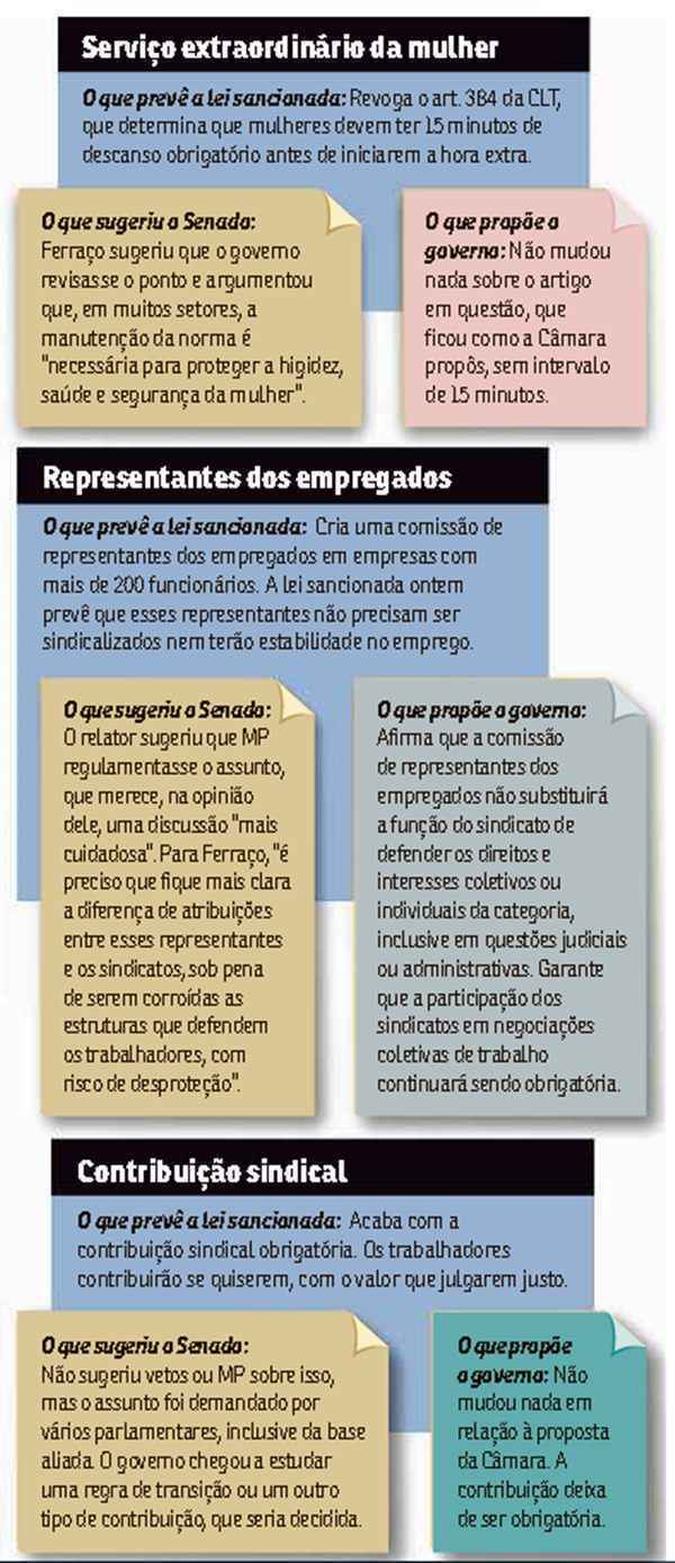 Serviço extraordinário da mulher

O que prevê a lei sancionada: Revoga o art. 384 da CLT, que determina que mulheres devem ter 15 minutos de descanso obrigatório antes de iniciarem a hora extra.

O que sugeriu o Senado: Ferraço sugeriu que o governo revisasse o ponto e argumentou que, em muitos setores, a manutenção da norma é "necessária para proteger a higidez, saúde e segurança da mulher".

O que propõe o governo: Não mudou nada sobre o artigo em questão, que ficou como a Câmara propôs, sem intervalo de 15 minutos.

Representantes dos empregados

O que prevê a lei sancionada: Cria uma comissão de representantes dos empregados em empresas com mais de 200 funcionários. A lei sancionada ontem prevê que esses representantes não precisam ser sindicalizados nem terão estabilidade no emprego.

O que sugeriu o Senado: O relator sugeriu que MP regulamentasse o assunto, que merece, na opinião dele, uma discussão "mais cuidadosa". Para Ferraço, "é preciso que fique mais clara a diferença de atribuições entre esses representantes e os sindicatos, sob pena de serem corroídas as estruturas que defendem os trabalhadores, com risco de desproteção".

O que propõe o governo: Afirma que a comissão de representantes dos empregados não substituirá a função do sindicato de defender os direitos e interesses coletivos ou individuais da categoria, inclusive em questões judiciais ou administrativas. Garante que a participação dos sindicatos em negociações coletivas de trabalho continuará sendo obrigatória.

Contribuição sindical

O que prevê a lei sancionada: Acaba com a contribuição sindical obrigatória. Os trabalhadores contribuirão se quiserem, com o valor que julgarem justo.

O que sugeriu o Senado: Não sugeriu vetos ou MP sobre isso, mas o assunto foi demandado por vários parlamentares, inclusive da base aliada. O governo chegou a estudar uma regra de transição ou um outro tipo de contribuição, que seria decidida.

O que propõe o governo: Não mudou nada em relação à proposta da Câmara. A contribuição deixa de ser obrigatória.